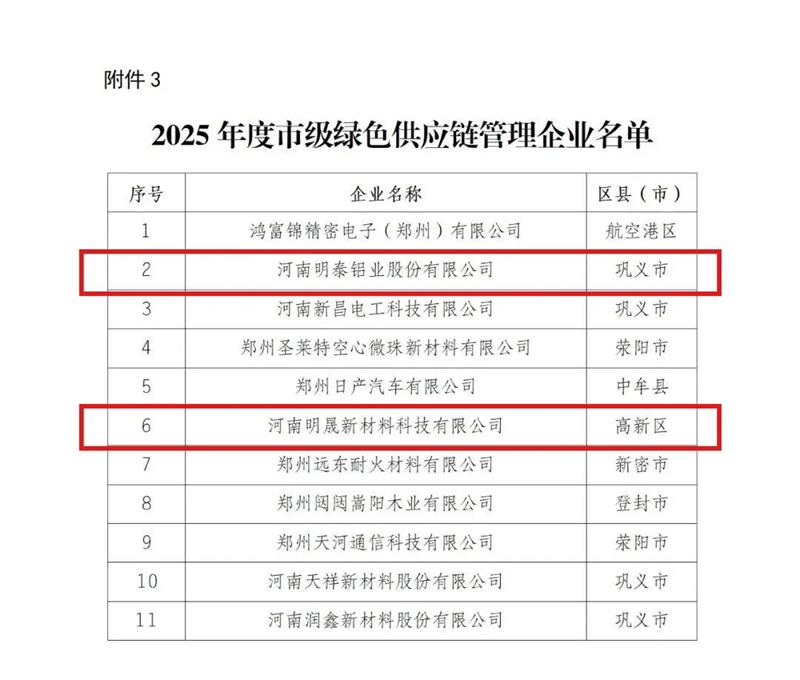 附件 3

2025 年度市级绿色供应链管理企业名单

| 序号 | 企业名称 | 区县（市） |
|---|---|---|
| 1 | 鸿富锦精密电子（郑州）有限公司 | 航空港区 |
| 2 | 河南明泰铝业股份有限公司 | 巩义市 |
| 3 | 河南新昌电工科技有限公司 | 巩义市 |
| 4 | 郑州圣莱特空心微珠新材料有限公司 | 荥阳市 |
| 5 | 郑州日产汽车有限公司 | 中牟县 |
| 6 | 河南明晟新材料科技有限公司 | 高新区 |
| 7 | 郑州远东耐火材料有限公司 | 新密市 |
| 8 | 郑州闼闼嵩阳木业有限公司 | 登封市 |
| 9 | 郑州天河通信科技有限公司 | 荥阳市 |
| 10 | 河南天祥新材料股份有限公司 | 巩义市 |
| 11 | 河南润鑫新材料股份有限公司 | 巩义市 |